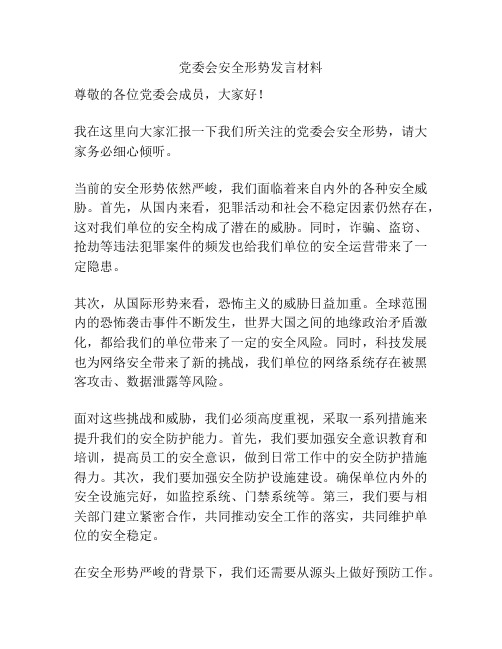 党委会安全形势发言材料

尊敬的各位党委会成员，大家好！

我在这里向大家汇报一下我们所关注的党委会安全形势，请大家务必细心倾听。

当前的安全形势依然严峻，我们面临着来自内外的各种安全威胁。首先，从国内来看，犯罪活动和社会不稳定因素仍然存在，这对我们单位的安全构成了潜在的威胁。同时，诈骗、盗窃、抢劫等违法犯罪案件的频发也给我们单位的安全运营带来了一定隐患。

其次，从国际形势来看，恐怖主义的威胁日益加重。全球范围内的恐怖袭击事件不断发生，世界大国之间的地缘政治矛盾激化，都给我们的单位带来了一定的安全风险。同时，科技发展也为网络安全带来了新的挑战，我们单位的网络系统存在被黑客攻击、数据泄露等风险。

面对这些挑战和威胁，我们必须高度重视，采取一系列措施来提升我们的安全防护能力。首先，我们要加强安全意识教育和培训，提高员工的安全意识，做到日常工作中的安全防护措施得力。其次，我们要加强安全防护设施建设。确保单位内外的安全设施完好，如监控系统、门禁系统等。第三，我们要与相关部门建立紧密合作，共同推动安全工作的落实，共同维护单位的安全稳定。

在安全形势严峻的背景下，我们还需要从源头上做好预防工作。